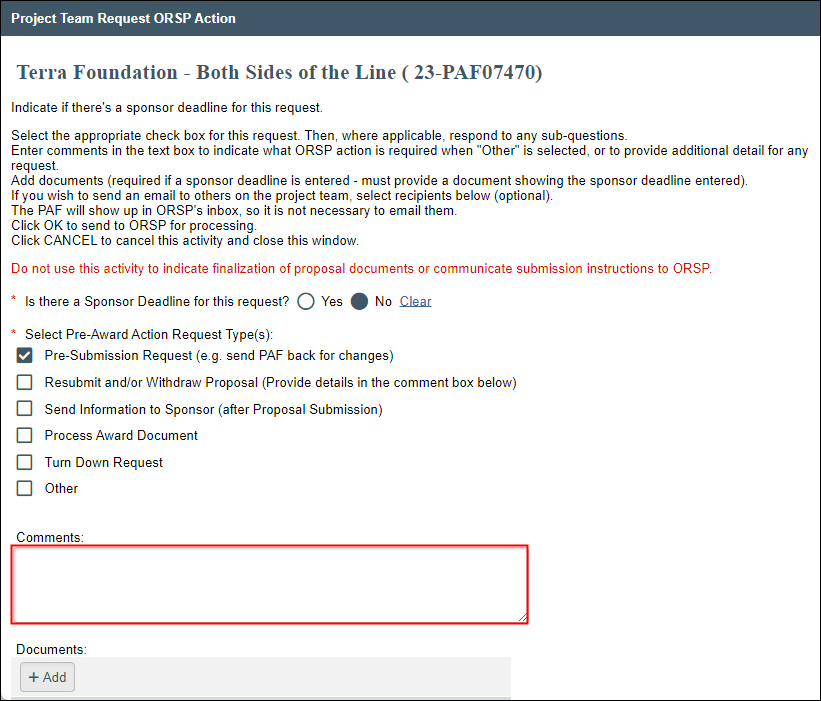 Project Team Request ORSP Action

Terra Foundation - Both Sides of the Line ( 23-PAF07470)

Indicate if there's a sponsor deadline for this request.

Select the appropriate check box for this request. Then, where applicable, respond to any sub-questions.
Enter comments in the text box to indicate what ORSP action is required when "Other" is selected, or to provide additional detail for any request.
Add documents (required if a sponsor deadline is entered - must provide a document showing the sponsor deadline entered).
If you wish to send an email to others on the project team, select recipients below (optional).
The PAF will show up in ORSP's inbox, so it is not necessary to email them.
Click OK to send to ORSP for processing.
Click CANCEL to cancel this activity and close this window.

Do not use this activity to indicate finalization of proposal documents or communicate submission instructions to ORSP.

* Is there a Sponsor Deadline for this request? Yes No Clear

* Select Pre-Award Action Request Type(s):
Pre-Submission Request (e.g. send PAF back for changes)
Resubmit and/or Withdraw Proposal (Provide details in the comment box below)
Send Information to Sponsor (after Proposal Submission)
Process Award Document
Turn Down Request
Other

Comments:

Documents:
+ Add